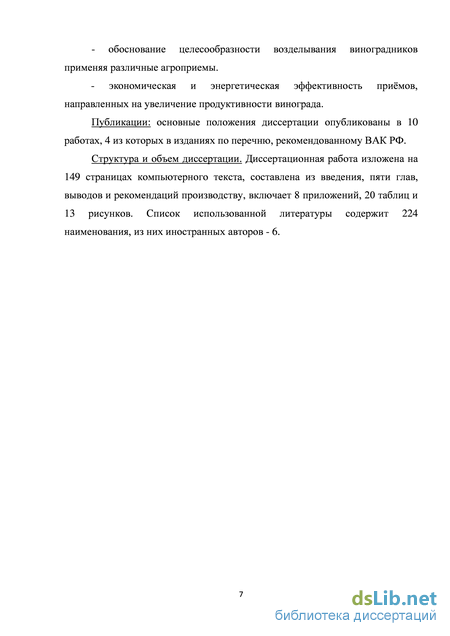 - обоснование целесообразности возделывания виноградников применяя различные агроприемы.

- экономическая и энергетическая эффективность приёмов, направленных на увеличение продуктивности винограда.

Публикации: основные положения диссертации опубликованы в 10 работах, 4 из которых в изданиях по перечню, рекомендованному ВАК РФ.

Структура и объем диссертации. Диссертационная работа изложена на 149 страницах компьютерного текста, составлена из введения, пяти глав, выводов и рекомендаций производству, включает 8 приложений, 20 таблиц и 13 рисунков. Список использованной литературы содержит 224 наименования, из них иностранных авторов - 6.

7

dsLib.net
библиотека диссертаций